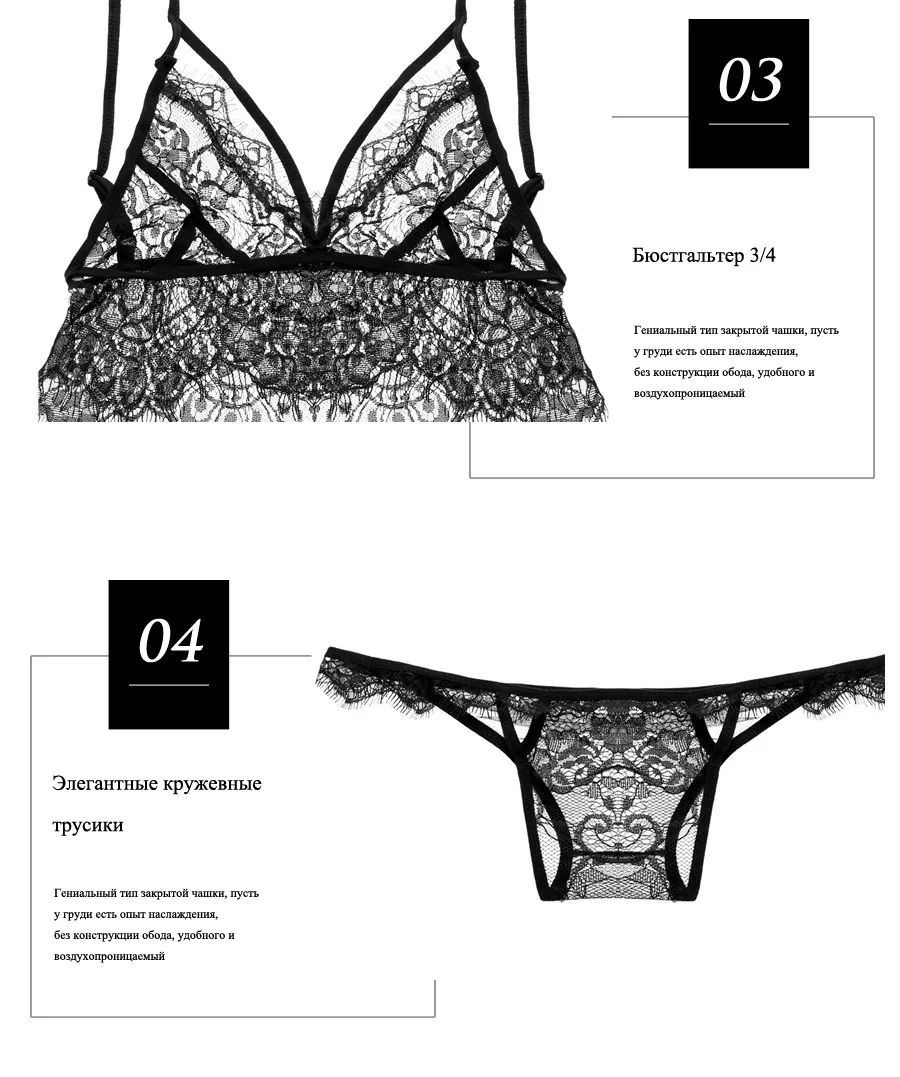 03

Бюстгальтер 3/4

Гениальный тип закрытой чашки, пусть у груди есть опыт наслаждения, без конструкции обода, удобного и воздухопроницаемый

04

Элегантные кружевные трусики

Гениальный тип закрытой чашки, пусть у груди есть опыт наслаждения, без конструкции обода, удобного и воздухопроницаемый